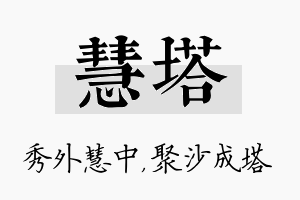 慧塔

秀外慧中,聚沙成塔